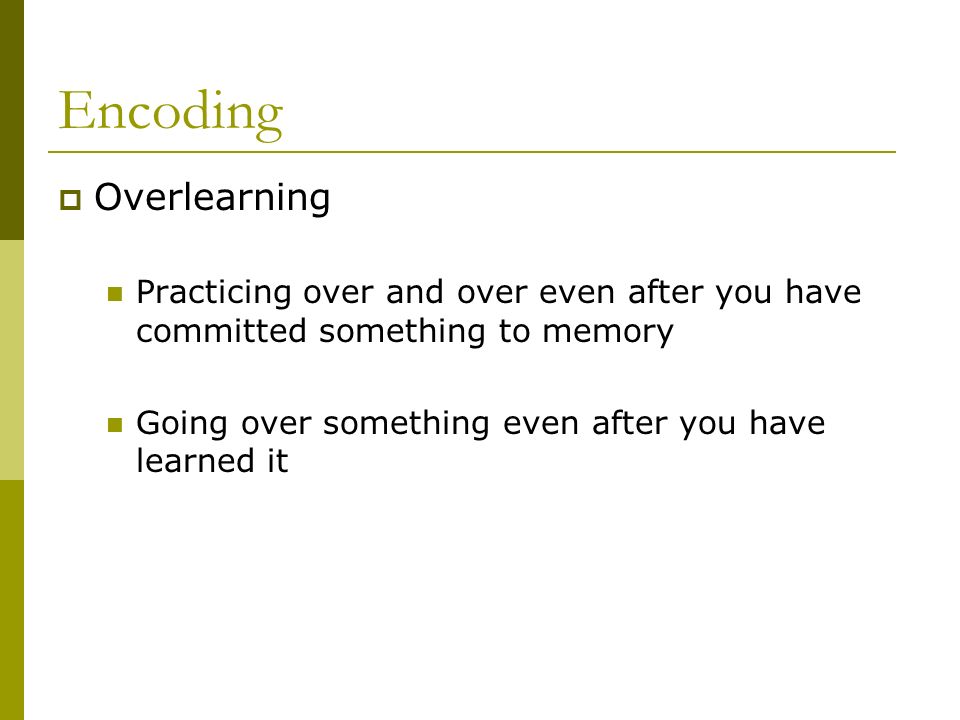 Encoding

Overlearning

Practicing over and over even after you have committed something to memory

Going over something even after you have learned it